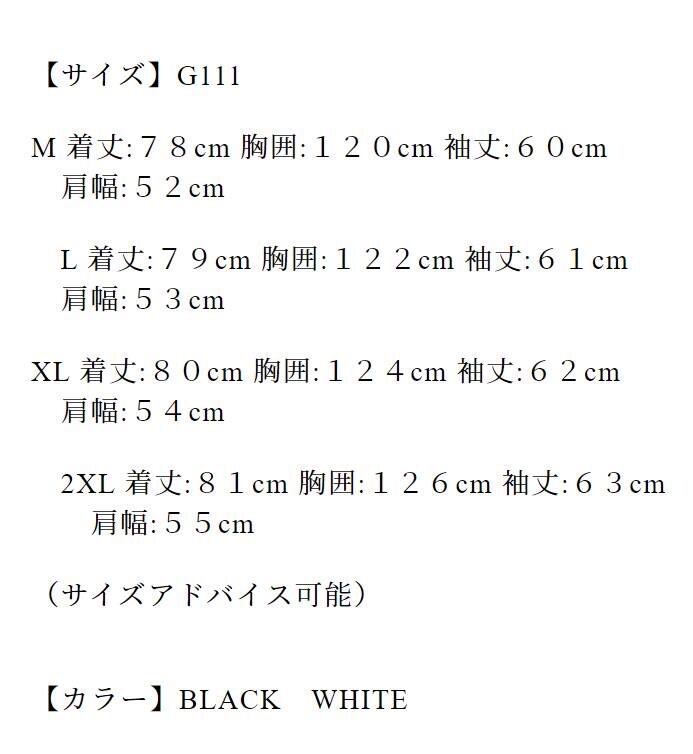 【サイズ】G111

M 着丈:７８cm 胸囲:１２０cm 袖丈:６０cm 肩幅:５２cm

L 着丈:７９cm 胸囲:１２２cm 袖丈:６１cm 肩幅:５３cm

XL 着丈:８０cm 胸囲:１２４cm 袖丈:６２cm 肩幅:５４cm

2XL 着丈:８１cm 胸囲:１２６cm 袖丈:６３cm 肩幅:５５cm

（サイズアドバイス可能）

【カラー】BLACK WHITE